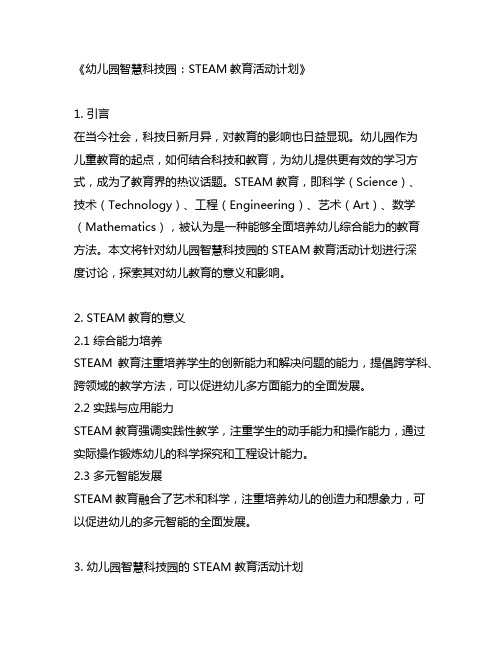 《幼儿园智慧科技园：STEAM 教育活动计划》

1. 引言
在当今社会，科技日新月异，对教育的影响也日益显现。幼儿园作为儿童教育的起点，如何结合科技和教育，为幼儿提供更有效的学习方式，成为了教育界的热议话题。STEAM 教育，即科学（Science）、技术（Technology）、工程（Engineering）、艺术（Art）、数学（Mathematics），被认为是一种能够全面培养幼儿综合能力的教育方法。本文将针对幼儿园智慧科技园的 STEAM 教育活动计划进行深度讨论，探索其对幼儿教育的意义和影响。

2. STEAM 教育的意义
2.1 综合能力培养
STEAM 教育注重培养学生的创新能力和解决问题的能力，提倡跨学科、跨领域的教学方法，可以促进幼儿多方面能力的全面发展。
2.2 实践与应用能力
STEAM 教育强调实践性教学，注重学生的动手能力和操作能力，通过实际操作锻炼幼儿的科学探究和工程设计能力。
2.3 多元智能发展
STEAM 教育融合了艺术和科学，注重培养幼儿的创造力和想象力，可以促进幼儿的多元智能的全面发展。

3. 幼儿园智慧科技园的 STEAM 教育活动计划